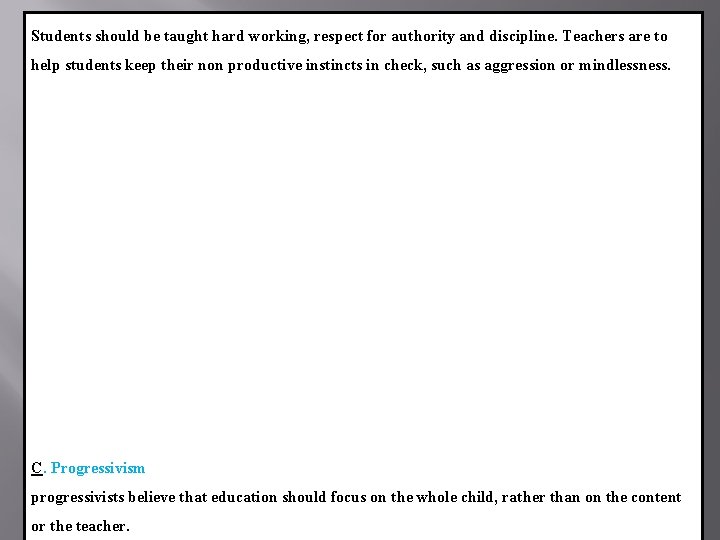 Students should be taught hard working, respect for authority and discipline. Teachers are to help students keep their non productive instincts in check, such as aggression or mindlessness.

C. Progressivism

progressivists believe that education should focus on the whole child, rather than on the content or the teacher.